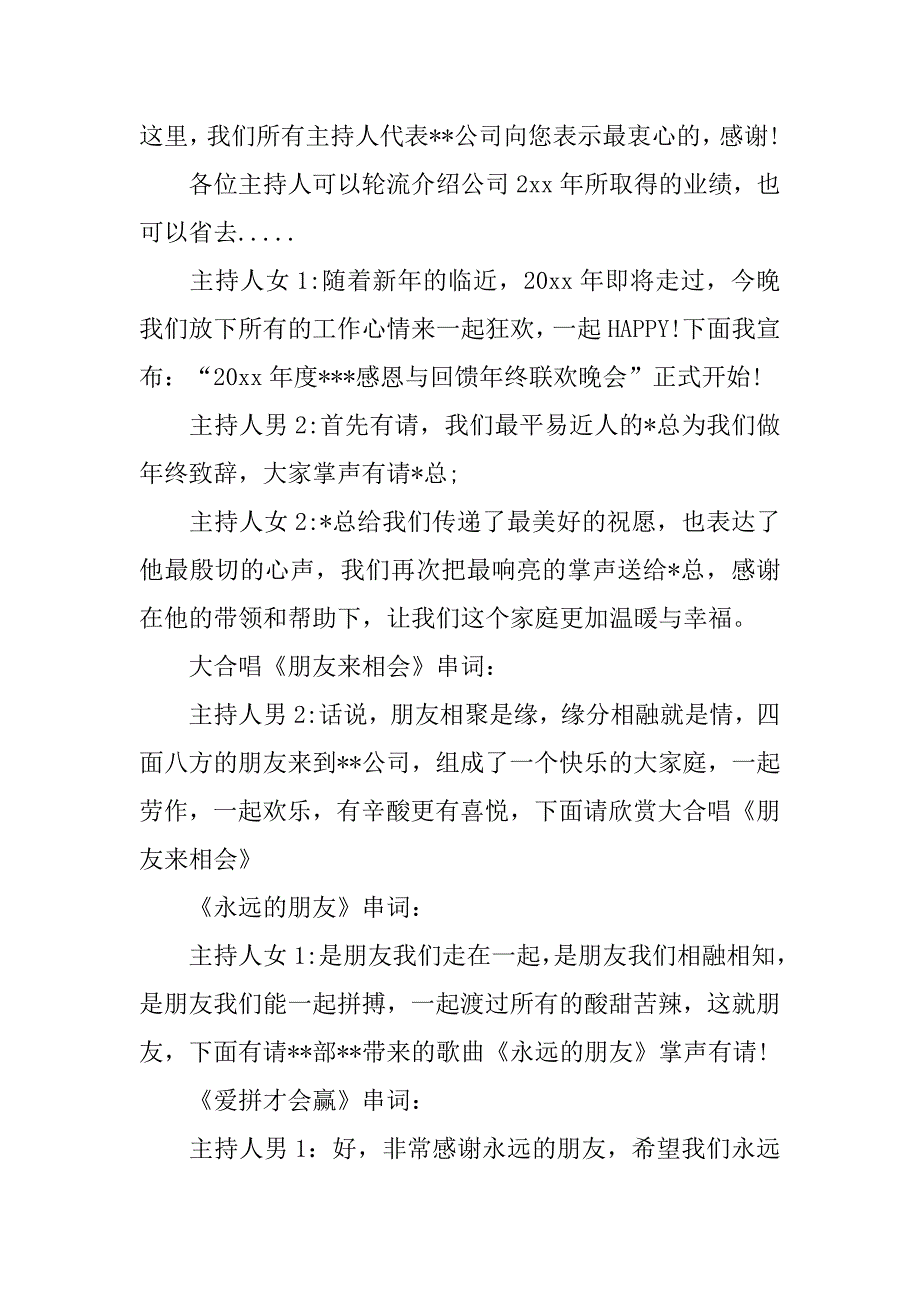 这里，我们所有主持人代表**公司向您表示最衷心的，感谢!

各位主持人可以轮流介绍公司 2xx 年所取得的业绩，也可以省去.....

主持人女 1:随着新年的临近，20xx 年即将走过，今晚我们放下所有的工作心情来一起狂欢，一起 HAPPY!下面我宣布：“20xx 年度***感恩与回馈年终联欢晚会”正式开始!

主持人男 2:首先有请，我们最平易近人的*总为我们做年终致辞，大家掌声有请*总;

主持人女 2:*总给我们传递了最美好的祝愿，也表达了他最殷切的心声，我们再次把最响亮的掌声送给*总，感谢在他的带领和帮助下，让我们这个家庭更加温暖与幸福。

大合唱《朋友来相会》串词：

主持人男 2:话说，朋友相聚是缘，缘分相融就是情，四面八方的朋友来到**公司，组成了一个快乐的大家庭，一起劳作，一起欢乐，有辛酸更有喜悦，下面请欣赏大合唱《朋友来相会》

《永远的朋友》串词：

主持人女 1:是朋友我们走在一起，是朋友我们相融相知，是朋友我们能一起拼搏，一起渡过所有的酸甜苦辣，这就朋友，下面有请**部**带来的歌曲《永远的朋友》掌声有请!

《爱拼才会赢》串词：

主持人男 1：好，非常感谢永远的朋友，希望我们永远